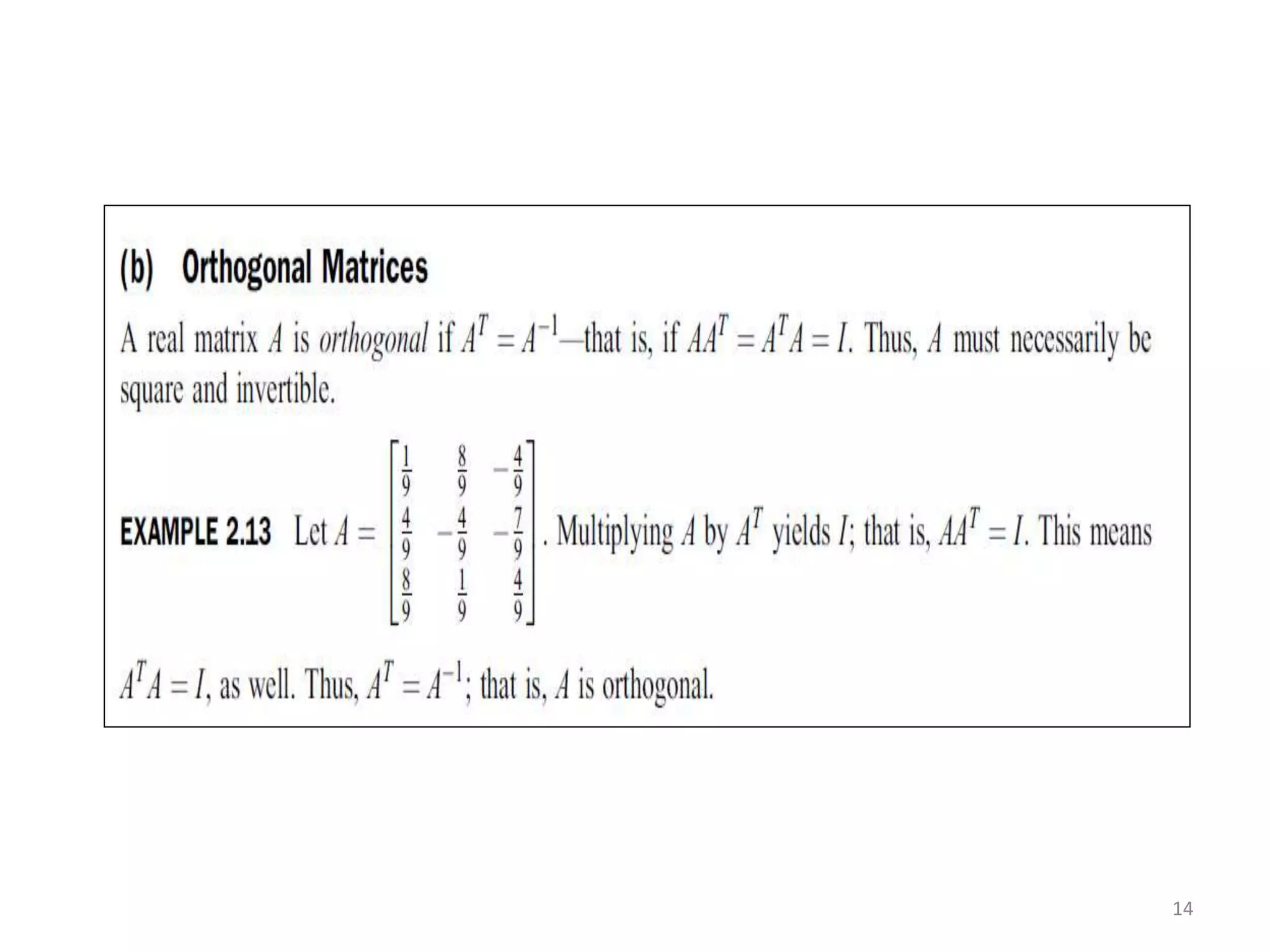 (b) Orthogonal Matrices

A real matrix $A$ is orthogonal if $A^T = A^{-1}$—that is, if $AA^T = A^TA = I$. Thus, $A$ must necessarily be square and invertible.

EXAMPLE 2.13 Let $A = \begin{bmatrix} \frac{1}{9} & \frac{8}{9} & -\frac{4}{9} \\ \frac{4}{9} & -\frac{4}{9} & -\frac{7}{9} \\ \frac{8}{9} & \frac{1}{9} & \frac{4}{9} \end{bmatrix}$. Multiplying $A$ by $A^T$ yields $I$; that is, $AA^T = I$. This means $A^TA = I$, as well. Thus, $A^T = A^{-1}$; that is, $A$ is orthogonal.

14